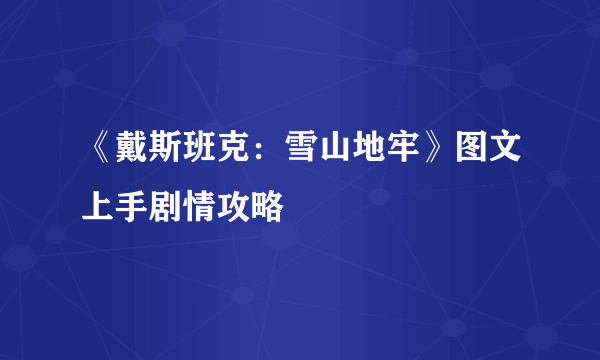 《戴斯班克：雪山地牢》图文上手剧情攻略